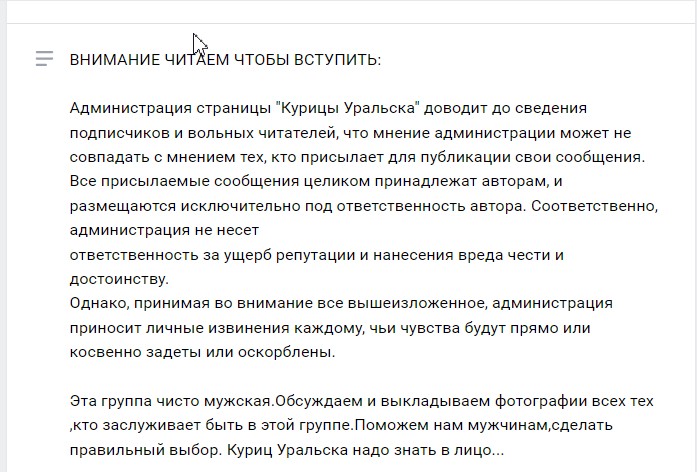 ВНИМАНИЕ ЧИТАЕМ ЧТОБЫ ВСТУПИТЬ:

Администрация страницы "Курицы Уральска" доводит до сведения подписчиков и вольных читателей, что мнение администрации может не совпадать с мнением тех, кто присылает для публикации свои сообщения. Все присылаемые сообщения целиком принадлежат авторам, и размещаются исключительно под ответственность автора. Соответственно, администрация не несет
ответственность за ущерб репутации и нанесения вреда чести и достоинству.
Однако, принимая во внимание все вышеизложенное, администрация приносит личные извинения каждому, чьи чувства будут прямо или косвенно задеты или оскорблены.

Эта группа чисто мужская.Обсуждаем и выкладываем фотографии всех тех ,кто заслуживает быть в этой группе.Поможем нам мужчинам,сделать правильный выбор. Куриц Уральска надо знать в лицо...